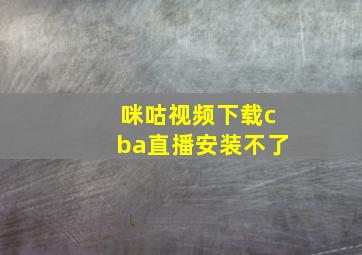 咪咕视频下载cba直播安装不了